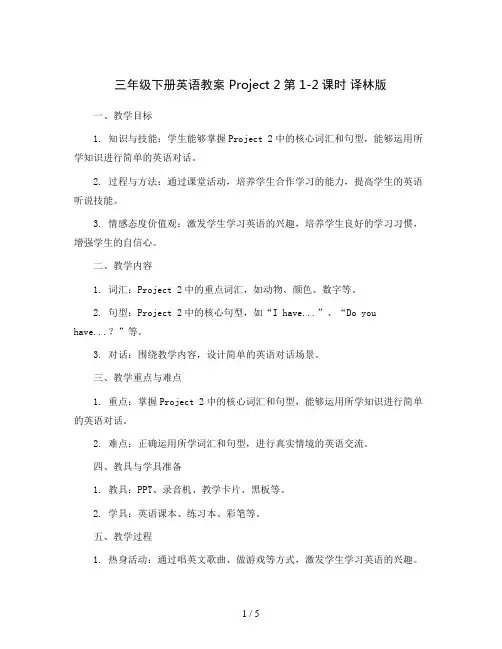 三年级下册英语教案 Project 2 第 1-2 课时 译林版

一、教学目标

1. 知识与技能：学生能够掌握 Project 2 中的核心词汇和句型，能够运用所学知识进行简单的英语对话。

2. 过程与方法：通过课堂活动，培养学生合作学习的能力，提高学生的英语听说技能。

3. 情感态度价值观：激发学生学习英语的兴趣，培养学生良好的学习习惯，增强学生的自信心。

二、教学内容

1. 词汇：Project 2 中的重点词汇，如动物、颜色、数字等。

2. 句型：Project 2 中的核心句型，如“I have...”、“Do you have...？”等。

3. 对话：围绕教学内容，设计简单的英语对话场景。

三、教学重点与难点

1. 重点：掌握 Project 2 中的核心词汇和句型，能够运用所学知识进行简单的英语对话。

2. 难点：正确运用所学词汇和句型，进行真实情境的英语交流。

四、教具与学具准备

1. 教具：PPT、录音机、教学卡片、黑板等。

2. 学具：英语课本、练习本、彩笔等。

五、教学过程

1. 热身活动：通过唱英文歌曲、做游戏等方式，激发学生学习英语的兴趣。

1 / 5